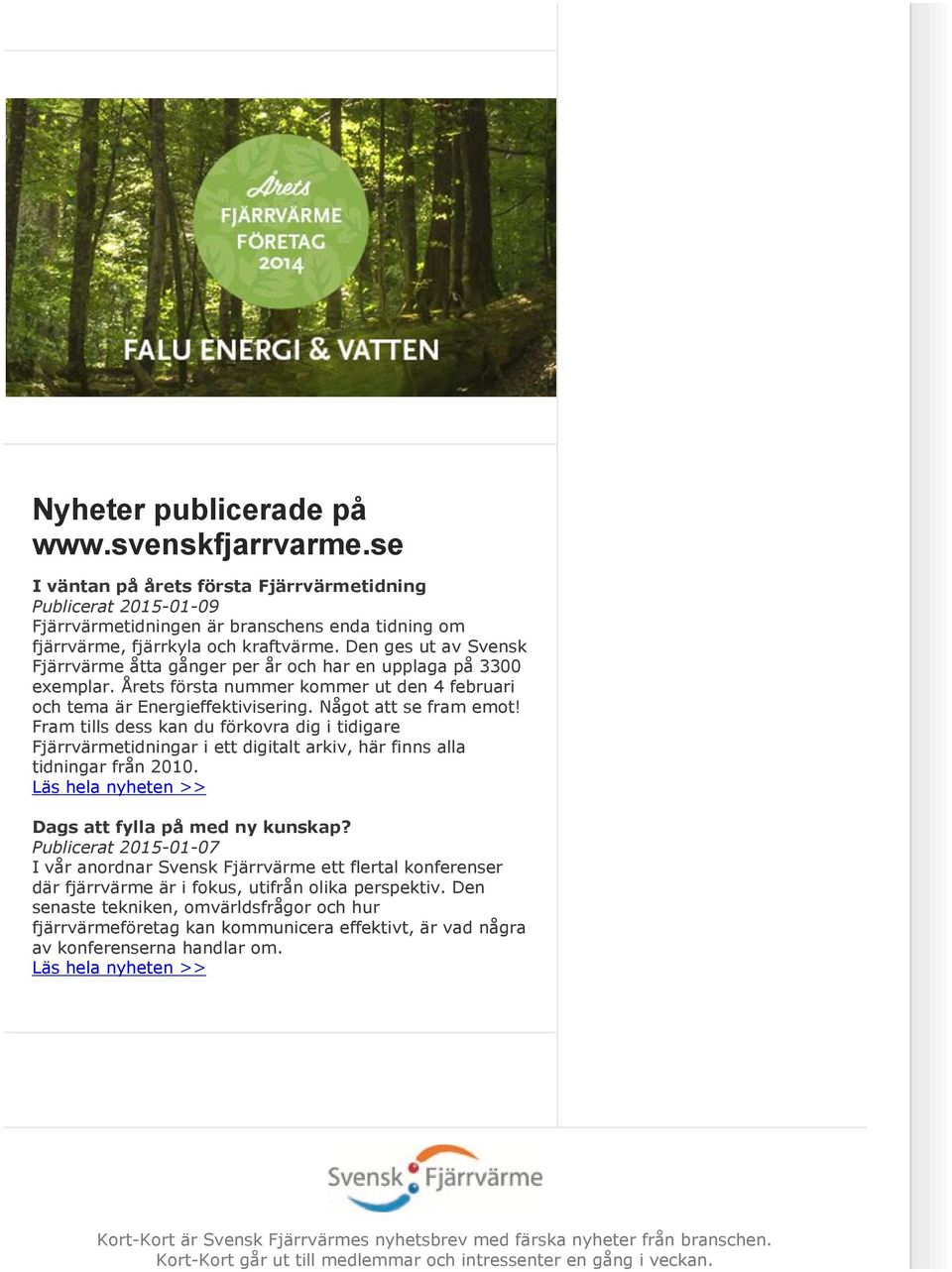 Årets
FJÄRRVÄRME
FÖRETAG
2014

FALU ENERGI & VATTEN

Nyheter publicerade på www.svenskfjarrvarme.se

I väntan på årets första Fjärrvärmetidning
Publicerat 2015-01-09
Fjärrvärmetidningen är branschens enda tidning om fjärrvärme, fjärrkyla och kraftvärme. Den ges ut av Svensk Fjärrvärme åtta gånger per år och har en upplaga på 3300 exemplar. Årets första nummer kommer ut den 4 februari och tema är Energieffektivisering. Något att se fram emot! Fram tills dess kan du förkovra dig i tidigare Fjärrvärmetidningar i ett digitalt arkiv, här finns alla tidningar från 2010.
Läs hela nyheten >>

Dags att fylla på med ny kunskap?
Publicerat 2015-01-07
I vår anordnar Svensk Fjärrvärme ett flertal konferenser där fjärrvärme är i fokus, utifrån olika perspektiv. Den senaste tekniken, omvärldsfrågor och hur fjärrvärmeföretag kan kommunicera effektivt, är vad några av konferenserna handlar om.
Läs hela nyheten >>

Svensk Fjärrvärme

Kort-Kort är Svensk Fjärrvärmes nyhetsbrev med färska nyheter från branschen.
Kort-Kort går ut till medlemmar och intressenter en gång i veckan.